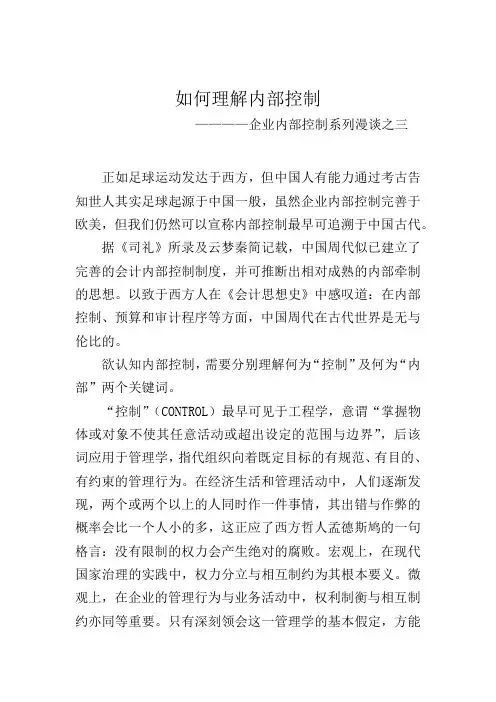 如何理解内部控制

————企业内部控制系列漫谈之三

正如足球运动发达于西方，但中国人有能力通过考古告知世人其实足球起源于中国一般，虽然企业内部控制完善于欧美，但我们仍然可以宣称内部控制最早可追溯于中国古代。

据《司礼》所录及云梦秦简记载，中国周代似已建立了完善的会计内部控制制度，并可推断出相对成熟的内部牵制的思想。以致于西方人在《会计思想史》中感叹道：在内部控制、预算和审计程序等方面，中国周代在古代世界是无与伦比的。

欲认知内部控制，需要分别理解何为“控制”及何为“内部”两个关键词。

“控制”（CONTROL）最早可见于工程学，意谓“掌握物体或对象不使其任意活动或超出设定的范围与边界”，后该词应用于管理学，指代组织向着既定目标的有规范、有目的、有约束的管理行为。在经济生活和管理活动中，人们逐渐发现，两个或两个以上的人同时作一件事情，其出错与作弊的概率会比一个人小的多，这正应了西方哲人孟德斯鸠的一句格言：没有限制的权力会产生绝对的腐败。宏观上，在现代国家治理的实践中，权力分立与相互制约为其根本要义。微观上，在企业的管理行为与业务活动中，权利制衡与相互制约亦同等重要。只有深刻领会这一管理学的基本假定，方能